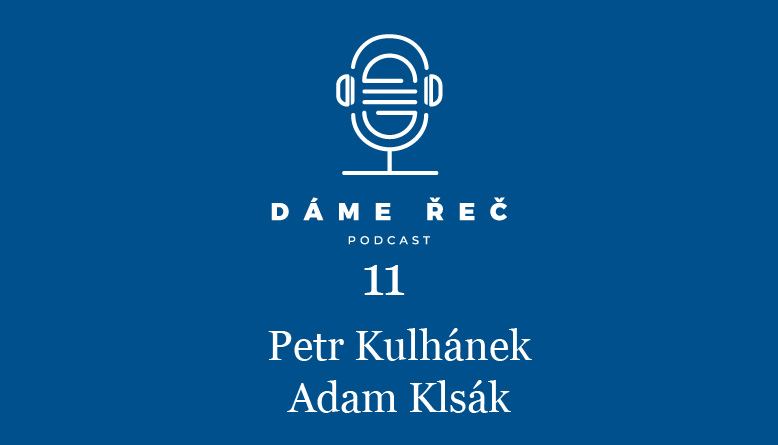 DÁME ŘEČ
PODCAST

11

Petr Kulhánek
Adam Klsák